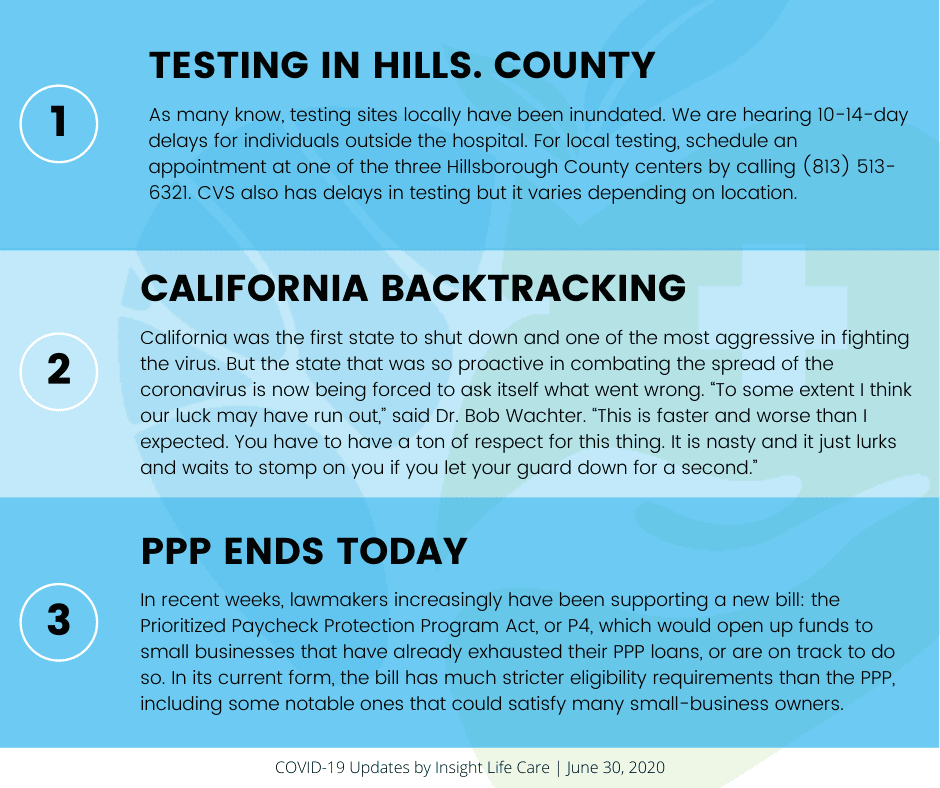 1

TESTING IN HILLS. COUNTY

As many know, testing sites locally have been inundated. We are hearing 10-14-day delays for individuals outside the hospital. For local testing, schedule an appointment at one of the three Hillsborough County centers by calling (813) 513-6321. CVS also has delays in testing but it varies depending on location.

2

CALIFORNIA BACKTRACKING

California was the first state to shut down and one of the most aggressive in fighting the virus. But the state that was so proactive in combating the spread of the coronavirus is now being forced to ask itself what went wrong. “To some extent I think our luck may have run out,” said Dr. Bob Wachter. “This is faster and worse than I expected. You have to have a ton of respect for this thing. It is nasty and it just lurks and waits to stomp on you if you let your guard down for a second.”

3

PPP ENDS TODAY

In recent weeks, lawmakers increasingly have been supporting a new bill: the Prioritized Paycheck Protection Program Act, or P4, which would open up funds to small businesses that have already exhausted their PPP loans, or are on track to do so. In its current form, the bill has much stricter eligibility requirements than the PPP, including some notable ones that could satisfy many small-business owners.

COVID-19 Updates by Insight Life Care | June 30, 2020